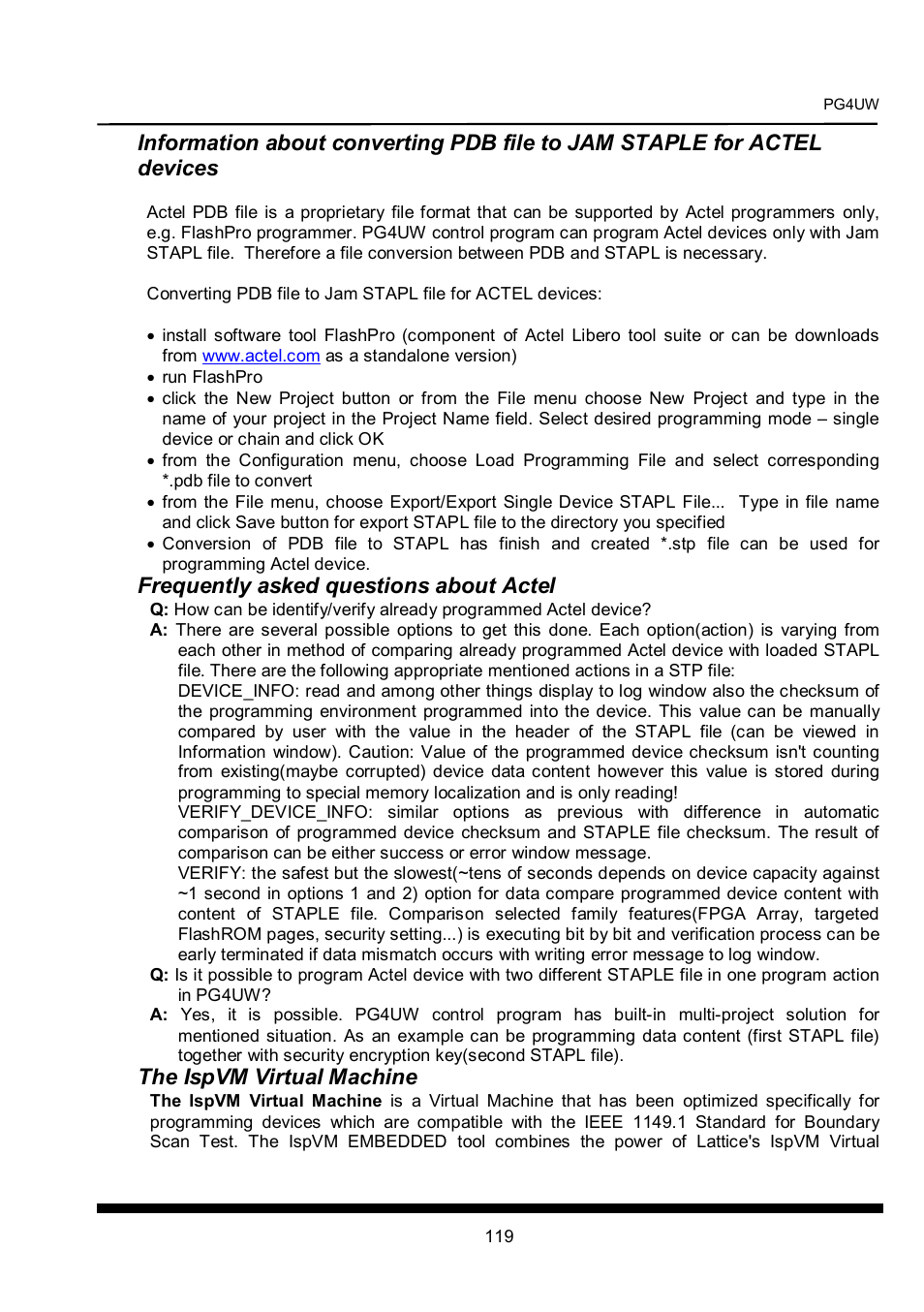 PG4UW

Information about converting PDB file to JAM STAPLE for ACTEL devices

Actel PDB file is a proprietary file format that can be supported by Actel programmers only, e.g. FlashPro programmer. PG4UW control program can program Actel devices only with Jam STAPL file. Therefore a file conversion between PDB and STAPL is necessary.

Converting PDB file to Jam STAPL file for ACTEL devices:

• install software tool FlashPro (component of Actel Libero tool suite or can be downloads from www.actel.com as a standalone version)
• run FlashPro
• click the New Project button or from the File menu choose New Project and type in the name of your project in the Project Name field. Select desired programming mode – single device or chain and click OK
• from the Configuration menu, choose Load Programming File and select corresponding *.pdb file to convert
• from the File menu, choose Export/Export Single Device STAPL File... Type in file name and click Save button for export STAPL file to the directory you specified
• Conversion of PDB file to STAPL has finish and created *.stp file can be used for programming Actel device.

Frequently asked questions about Actel

Q: How can be identify/verify already programmed Actel device?
A: There are several possible options to get this done. Each option(action) is varying from each other in method of comparing already programmed Actel device with loaded STAPL file. There are the following appropriate mentioned actions in a STP file:
DEVICE_INFO: read and among other things display to log window also the checksum of the programming environment programmed into the device. This value can be manually compared by user with the value in the header of the STAPL file (can be viewed in Information window). Caution: Value of the programmed device checksum isn't counting from existing(maybe corrupted) device data content however this value is stored during programming to special memory localization and is only reading!
VERIFY_DEVICE_INFO: similar options as previous with difference in automatic comparison of programmed device checksum and STAPLE file checksum. The result of comparison can be either success or error window message.
VERIFY: the safest but the slowest(~tens of seconds depends on device capacity against ~1 second in options 1 and 2) option for data compare programmed device content with content of STAPLE file. Comparison selected family features(FPGA Array, targeted FlashROM pages, security setting...) is executing bit by bit and verification process can be early terminated if data mismatch occurs with writing error message to log window.
Q: Is it possible to program Actel device with two different STAPLE file in one program action in PG4UW?
A: Yes, it is possible. PG4UW control program has built-in multi-project solution for mentioned situation. As an example can be programming data content (first STAPL file) together with security encryption key(second STAPL file).

The IspVM Virtual Machine

The IspVM Virtual Machine is a Virtual Machine that has been optimized specifically for programming devices which are compatible with the IEEE 1149.1 Standard for Boundary Scan Test. The IspVM EMBEDDED tool combines the power of Lattice's IspVM Virtual

119